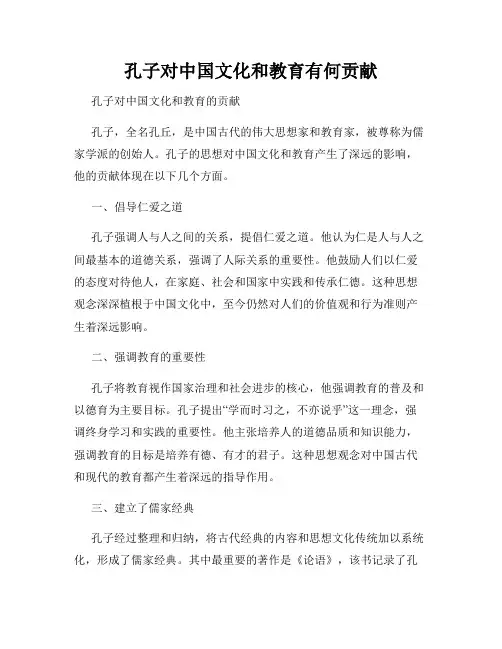 孔子对中国文化和教育有何贡献

孔子对中国文化和教育的贡献

孔子，全名孔丘，是中国古代的伟大思想家和教育家，被尊称为儒家学派的创始人。孔子的思想对中国文化和教育产生了深远的影响，他的贡献体现在以下几个方面。

一、倡导仁爱之道

孔子强调人与人之间的关系，提倡仁爱之道。他认为仁是人与人之间最基本的道德关系，强调了人际关系的重要性。他鼓励人们以仁爱的态度对待他人，在家庭、社会和国家中实践和传承仁德。这种思想观念深深植根于中国文化中，至今仍然对人们的价值观和行为准则产生着深远影响。

二、强调教育的重要性

孔子将教育视作国家治理和社会进步的核心，他强调教育的普及和以德育为主要目标。孔子提出“学而时习之，不亦说乎”这一理念，强调终身学习和实践的重要性。他主张培养人的道德品质和知识能力，强调教育的目标是培养有德、有才的君子。这种思想观念对中国古代和现代的教育都产生着深远的指导作用。

三、建立了儒家经典

孔子经过整理和归纳，将古代经典的内容和思想文化传统加以系统化，形成了儒家经典。其中最重要的著作是《论语》，该书记录了孔